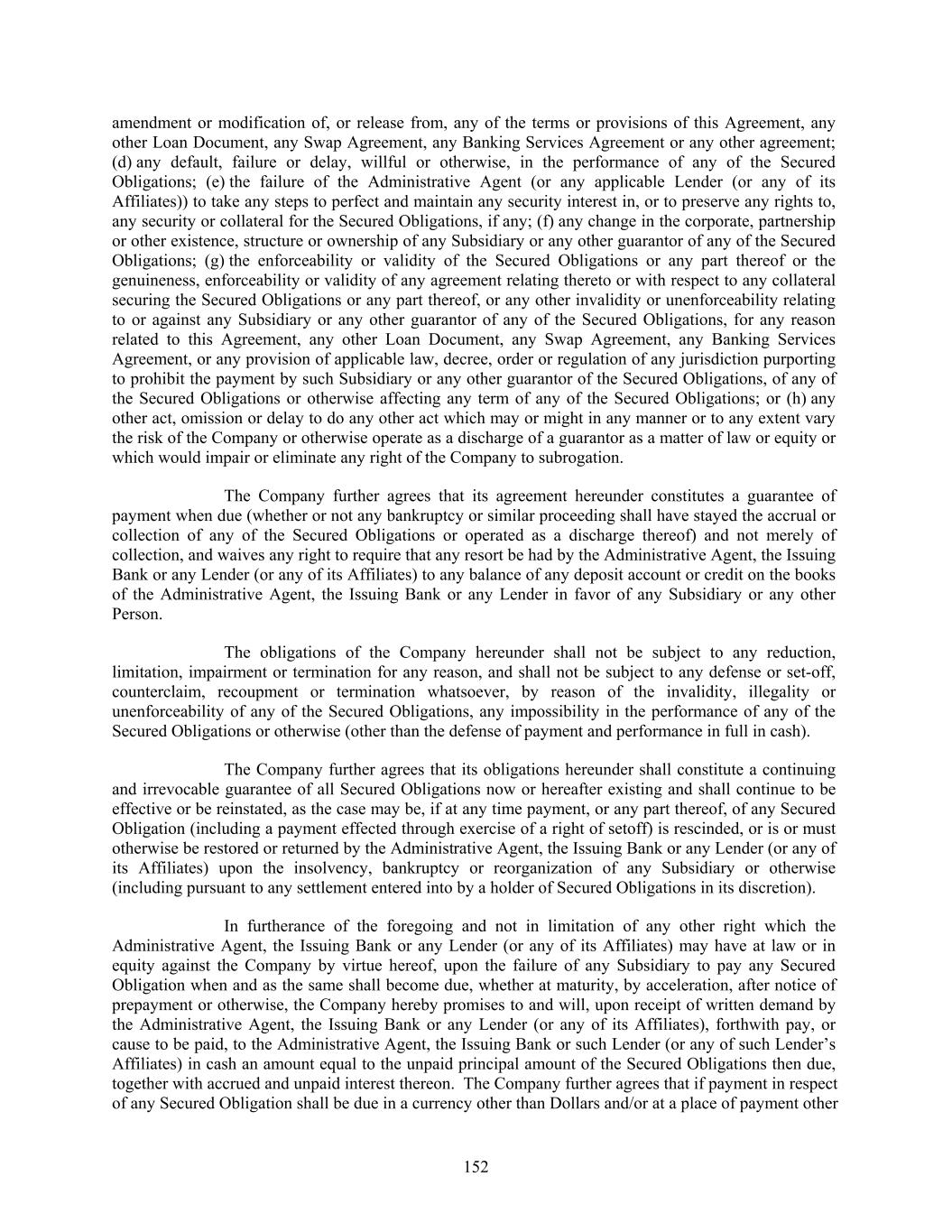 amendment or modification of, or release from, any of the terms or provisions of this Agreement, any other Loan Document, any Swap Agreement, any Banking Services Agreement or any other agreement; (d) any default, failure or delay, willful or otherwise, in the performance of any of the Secured Obligations; (e) the failure of the Administrative Agent (or any applicable Lender (or any of its Affiliates)) to take any steps to perfect and maintain any security interest in, or to preserve any rights to, any security or collateral for the Secured Obligations, if any; (f) any change in the corporate, partnership or other existence, structure or ownership of any Subsidiary or any other guarantor of any of the Secured Obligations; (g) the enforceability or validity of the Secured Obligations or any part thereof or the genuineness, enforceability or validity of any agreement relating thereto or with respect to any collateral securing the Secured Obligations or any part thereof, or any other invalidity or unenforceability relating to or against any Subsidiary or any other guarantor of any of the Secured Obligations, for any reason related to this Agreement, any other Loan Document, any Swap Agreement, any Banking Services Agreement, or any provision of applicable law, decree, order or regulation of any jurisdiction purporting to prohibit the payment by such Subsidiary or any other guarantor of the Secured Obligations, of any of the Secured Obligations or otherwise affecting any term of any of the Secured Obligations; or (h) any other act, omission or delay to do any other act which may or might in any manner or to any extent vary the risk of the Company or otherwise operate as a discharge of a guarantor as a matter of law or equity or which would impair or eliminate any right of the Company to subrogation.

The Company further agrees that its agreement hereunder constitutes a guarantee of payment when due (whether or not any bankruptcy or similar proceeding shall have stayed the accrual or collection of any of the Secured Obligations or operated as a discharge thereof) and not merely of collection, and waives any right to require that any resort be had by the Administrative Agent, the Issuing Bank or any Lender (or any of its Affiliates) to any balance of any deposit account or credit on the books of the Administrative Agent, the Issuing Bank or any Lender in favor of any Subsidiary or any other Person.

The obligations of the Company hereunder shall not be subject to any reduction, limitation, impairment or termination for any reason, and shall not be subject to any defense or set-off, counterclaim, recoupment or termination whatsoever, by reason of the invalidity, illegality or unenforceability of any of the Secured Obligations, any impossibility in the performance of any of the Secured Obligations or otherwise (other than the defense of payment and performance in full in cash).

The Company further agrees that its obligations hereunder shall constitute a continuing and irrevocable guarantee of all Secured Obligations now or hereafter existing and shall continue to be effective or be reinstated, as the case may be, if at any time payment, or any part thereof, of any Secured Obligation (including a payment effected through exercise of a right of setoff) is rescinded, or is or must otherwise be restored or returned by the Administrative Agent, the Issuing Bank or any Lender (or any of its Affiliates) upon the insolvency, bankruptcy or reorganization of any Subsidiary or otherwise (including pursuant to any settlement entered into by a holder of Secured Obligations in its discretion).

In furtherance of the foregoing and not in limitation of any other right which the Administrative Agent, the Issuing Bank or any Lender (or any of its Affiliates) may have at law or in equity against the Company by virtue hereof, upon the failure of any Subsidiary to pay any Secured Obligation when and as the same shall become due, whether at maturity, by acceleration, after notice of prepayment or otherwise, the Company hereby promises to and will, upon receipt of written demand by the Administrative Agent, the Issuing Bank or any Lender (or any of its Affiliates), forthwith pay, or cause to be paid, to the Administrative Agent, the Issuing Bank or such Lender (or any of such Lender's Affiliates) in cash an amount equal to the unpaid principal amount of the Secured Obligations then due, together with accrued and unpaid interest thereon. The Company further agrees that if payment in respect of any Secured Obligation shall be due in a currency other than Dollars and/or at a place of payment other

152